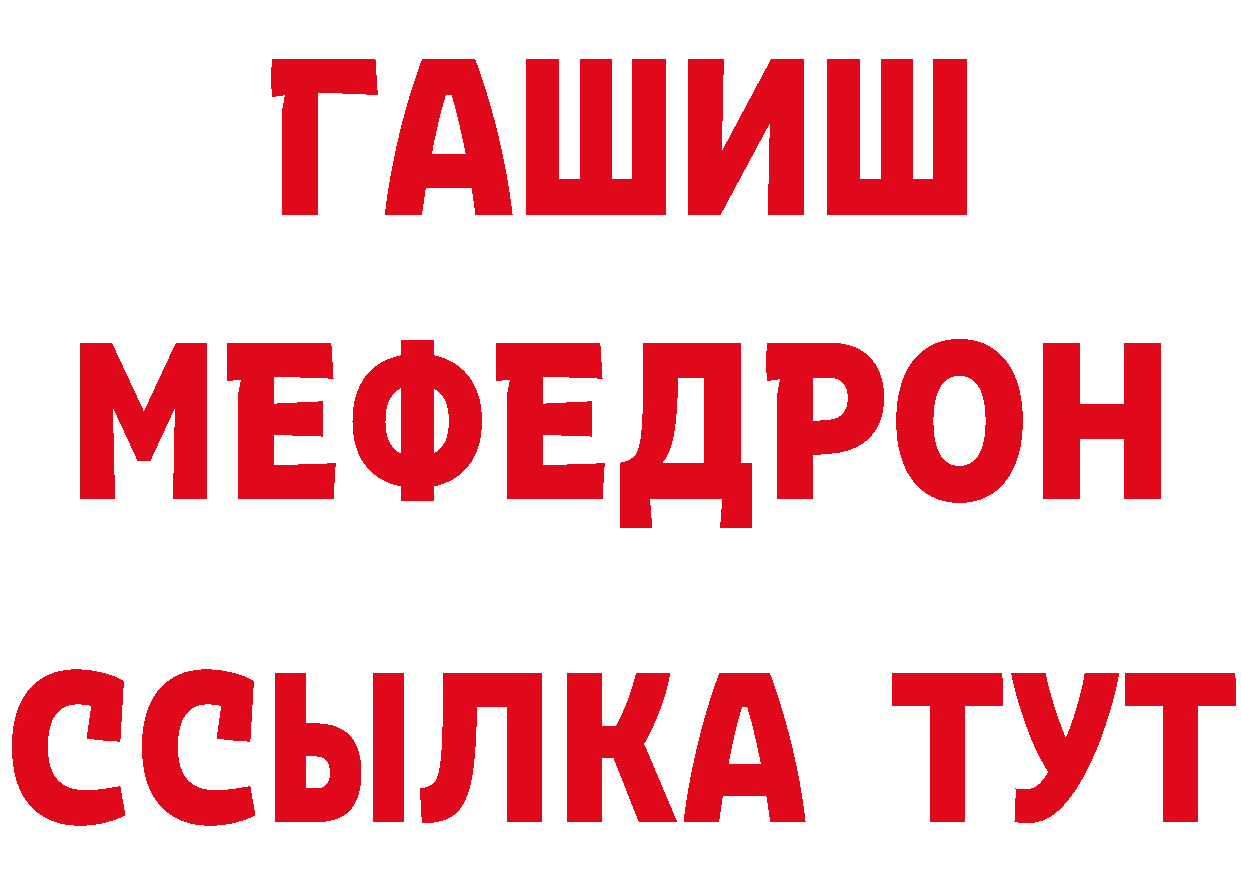 ГАШИШ
МЕФЕДРОН
ССЫЛКА ТУТ